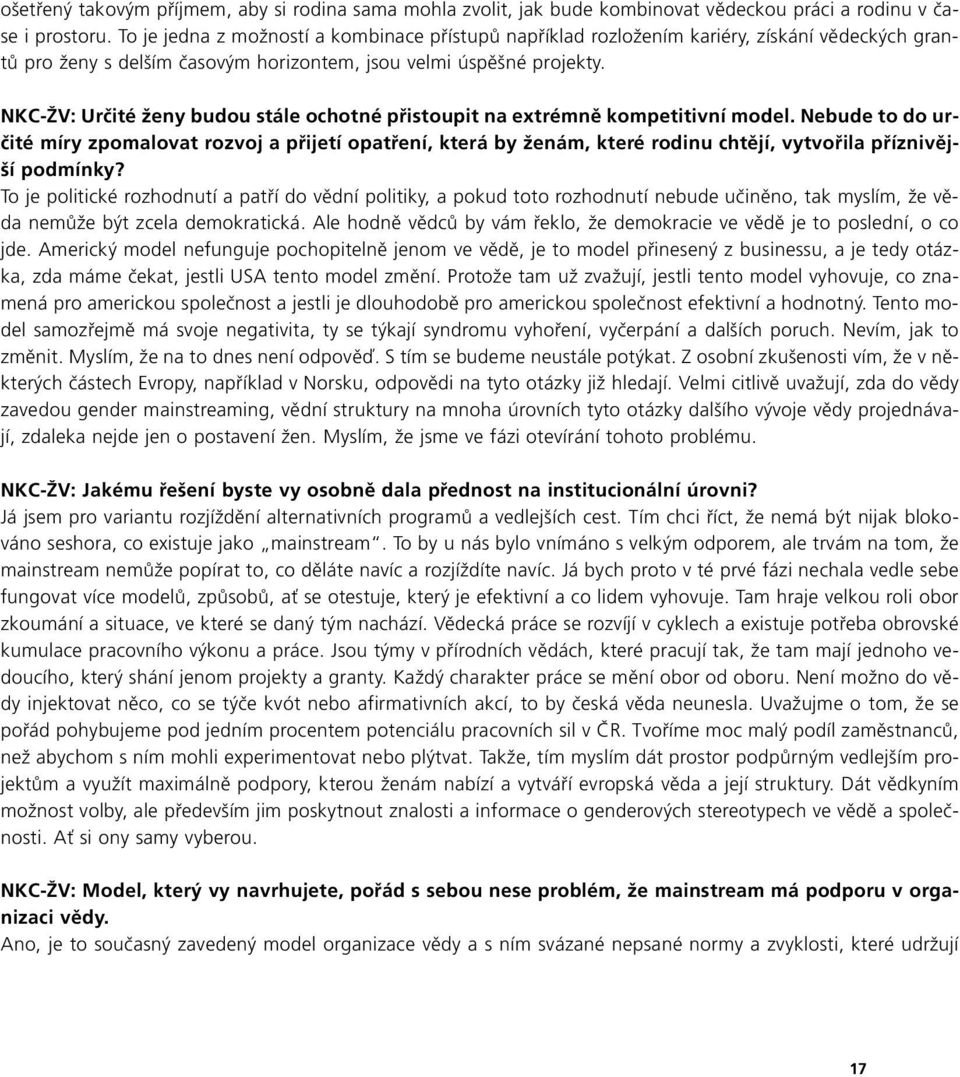 ošetřený takovým příjmem, aby si rodina sama mohla zvolit, jak bude kombinovat vědeckou práci a rodinu v čase i prostoru. To je jedna z možností a kombinace přístupů například rozložením kariéry, získání vědeckých grantů pro ženy s delším časovým horizontem, jsou velmi úspěšné projekty.

NKC-ŽV: Určité ženy budou stále ochotné přistoupit na extrémně kompetitivní model. Nebude to do určité míry zpomalovat rozvoj a přijetí opatření, která by ženám, které rodinu chtějí, vytvořila příznivější podmínky?
To je politické rozhodnutí a patří do vědní politiky, a pokud toto rozhodnutí nebude učiněno, tak myslím, že věda nemůže být zcela demokratická. Ale hodně vědců by vám řeklo, že demokracie ve vědě je to poslední, o co jde. Americký model nefunguje pochopitelně jenom ve vědě, je to model přinesený z businessu, a je tedy otázka, zda máme čekat, jestli USA tento model změní. Protože tam už zvažují, jestli tento model vyhovuje, co znamená pro americkou společnost a jestli je dlouhodobě pro americkou společnost efektivní a hodnotný. Tento model samozřejmě má svoje negativita, ty se týkají syndromu vyhoření, vyčerpání a dalších poruch. Nevím, jak to změnit. Myslím, že na to dnes není odpověď. S tím se budeme neustále potýkat. Z osobní zkušenosti vím, že v některých částech Evropy, například v Norsku, odpovědi na tyto otázky již hledají. Velmi citlivě uvažují, zda do vědy zavedou gender mainstreaming, vědní struktury na mnoha úrovních tyto otázky dalšího vývoje vědy projednávají, zdaleka nejde jen o postavení žen. Myslím, že jsme ve fázi otevírání tohoto problému.

NKC-ŽV: Jakému řešení byste vy osobně dala přednost na institucionální úrovni?
Já jsem pro variantu rozjíždění alternativních programů a vedlejších cest. Tím chci říct, že nemá být nijak blokováno seshora, co existuje jako „mainstream". To by u nás bylo vnímáno s velkým odporem, ale trvám na tom, že mainstream nemůže popírat to, co děláte navíc a rozjíždíte navíc. Já bych proto v té prvé fázi nechala vedle sebe fungovat více modelů, způsobů, ať se otestuje, který je efektivní a co lidem vyhovuje. Tam hraje velkou roli obor zkoumání a situace, ve které se daný tým nachází. Vědecká práce se rozvíjí v cyklech a existuje potřeba obrovské kumulace pracovního výkonu a práce. Jsou týmy v přírodních vědách, které pracují tak, že tam mají jednoho vedoucího, který shání jenom projekty a granty. Každý charakter práce se mění obor od oboru. Není možno do vědy injektovat něco, co se týče kvót nebo afirmativních akcí, to by česká věda neunesla. Uvažujme o tom, že se pořád pohybujeme pod jedním procentem potenciálu pracovních sil v ČR. Tvoříme moc malý podíl zaměstnanců, než abychom s ním mohli experimentovat nebo plýtvat. Takže, tím myslím dát prostor podpůrným vedlejším projektům a využít maximálně podpory, kterou ženám nabízí a vytváří evropská věda a její struktury. Dát vědkyním možnost volby, ale především jim poskytnout znalosti a informace o genderových stereotypech ve vědě a společnosti. Ať si ony samy vyberou.

NKC-ŽV: Model, který vy navrhujete, pořád s sebou nese problém, že mainstream má podporu v organizaci vědy.
Ano, je to současný zavedený model organizace vědy a s ním svázané nepsané normy a zvyklosti, které udržují

17